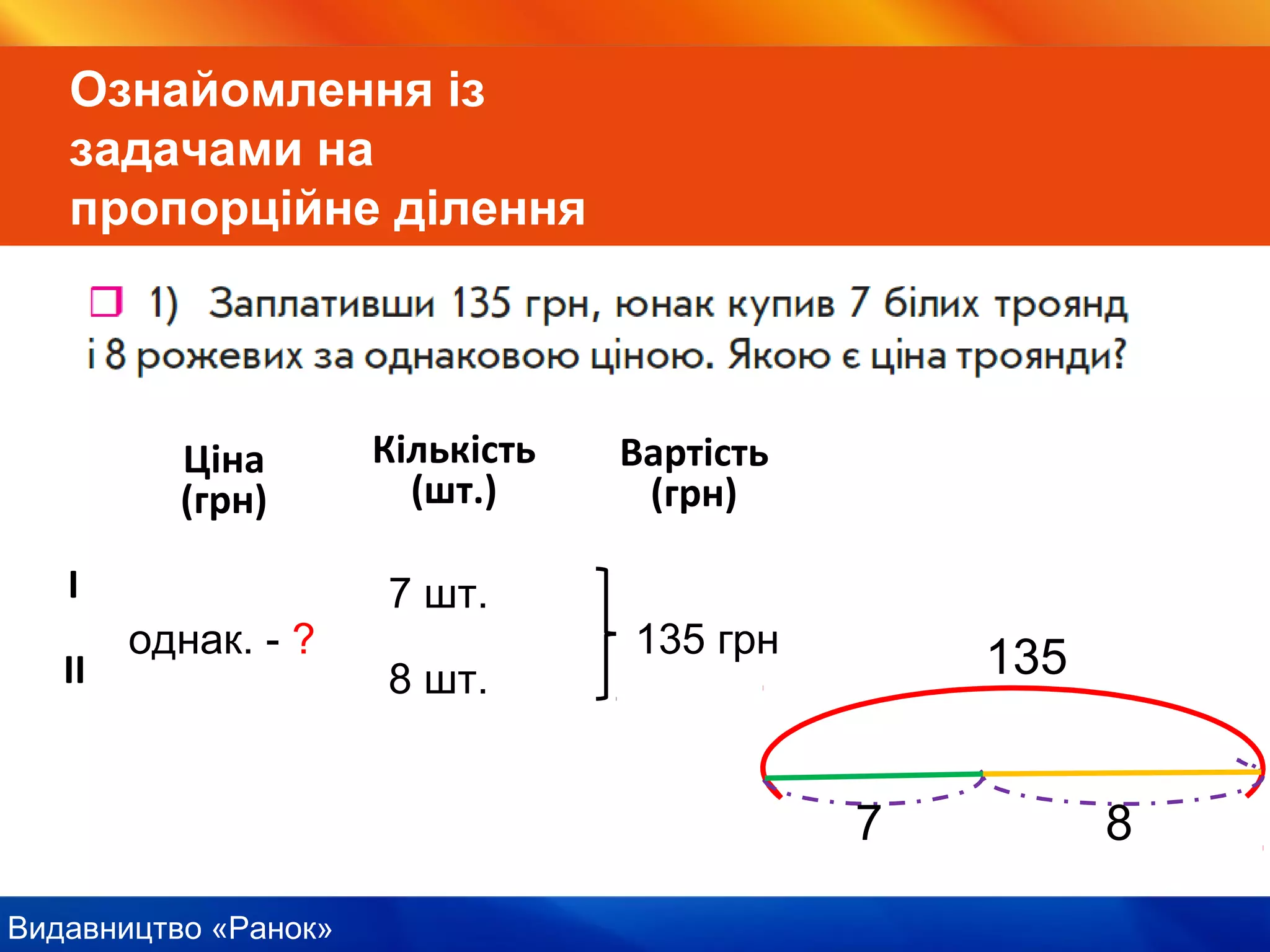 Ознайомлення із задачами на пропорційне ділення

1) Заплативши 135 грн, юнак купив 7 білих троянд і 8 рожевих за однаковою ціною. Якою є ціна троянди?

| | Ціна (грн) | Кількість (шт.) | Вартість (грн) |
|---|---|---|---|
| I | однак. - ? | 7 шт. | 135 грн |
| II | | 8 шт. | |

135

7

8

Видавництво «Ранок»